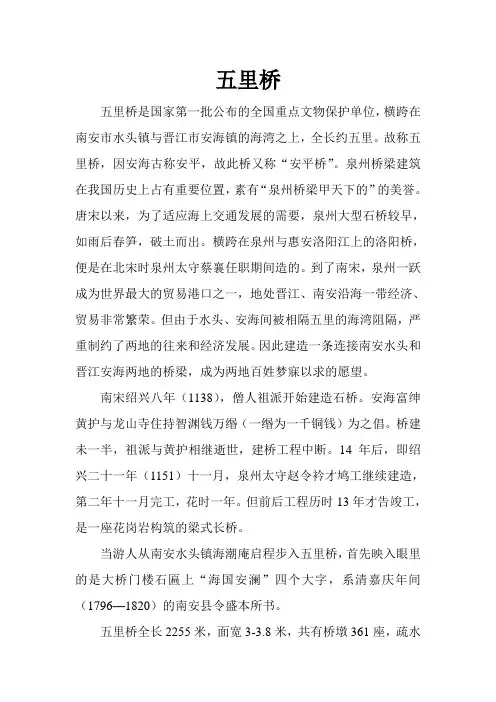 五里桥

五里桥是国家第一批公布的全国重点文物保护单位，横跨在南安市水头镇与晋江市安海镇的海湾之上，全长约五里。故称五里桥，因安海古称安平，故此桥又称“安平桥”。泉州桥梁建筑在我国历史上占有重要位置，素有“泉州桥梁甲天下的”的美誉。唐宋以来，为了适应海上交通发展的需要，泉州大型石桥较早，如雨后春笋，破土而出。横跨在泉州与惠安洛阳江上的洛阳桥，便是在北宋时泉州太守蔡襄任职期间造的。到了南宋，泉州一跃成为世界最大的贸易港口之一，地处晋江、南安沿海一带经济、贸易非常繁荣。但由于水头、安海间被相隔五里的海湾阻隔，严重制约了两地的往来和经济发展。因此建造一条连接南安水头和晋江安海两地的桥梁，成为两地百姓梦寐以求的愿望。

南宋绍兴八年（1138），僧人祖派开始建造石桥。安海富绅黄护与龙山寺住持智渊钱万缗（一缗为一千铜钱）为之倡。桥建未一半，祖派与黄护相继逝世，建桥工程中断。14 年后，即绍兴二十一年（1151）十一月，泉州太守赵令衿才鸠工继续建造，第二年十一月完工，花时一年。但前后工程历时 13 年才告竣工，是一座花岗岩构筑的梁式长桥。

当游人从南安水头镇海潮庵启程步入五里桥，首先映入眼里的是大桥门楼石匾上“海国安澜”四个大字，系清嘉庆年间（1796—1820）的南安县令盛本所书。

五里桥全长 2255 米，面宽 3-3.8 米，共有桥墩 361 座，疏水